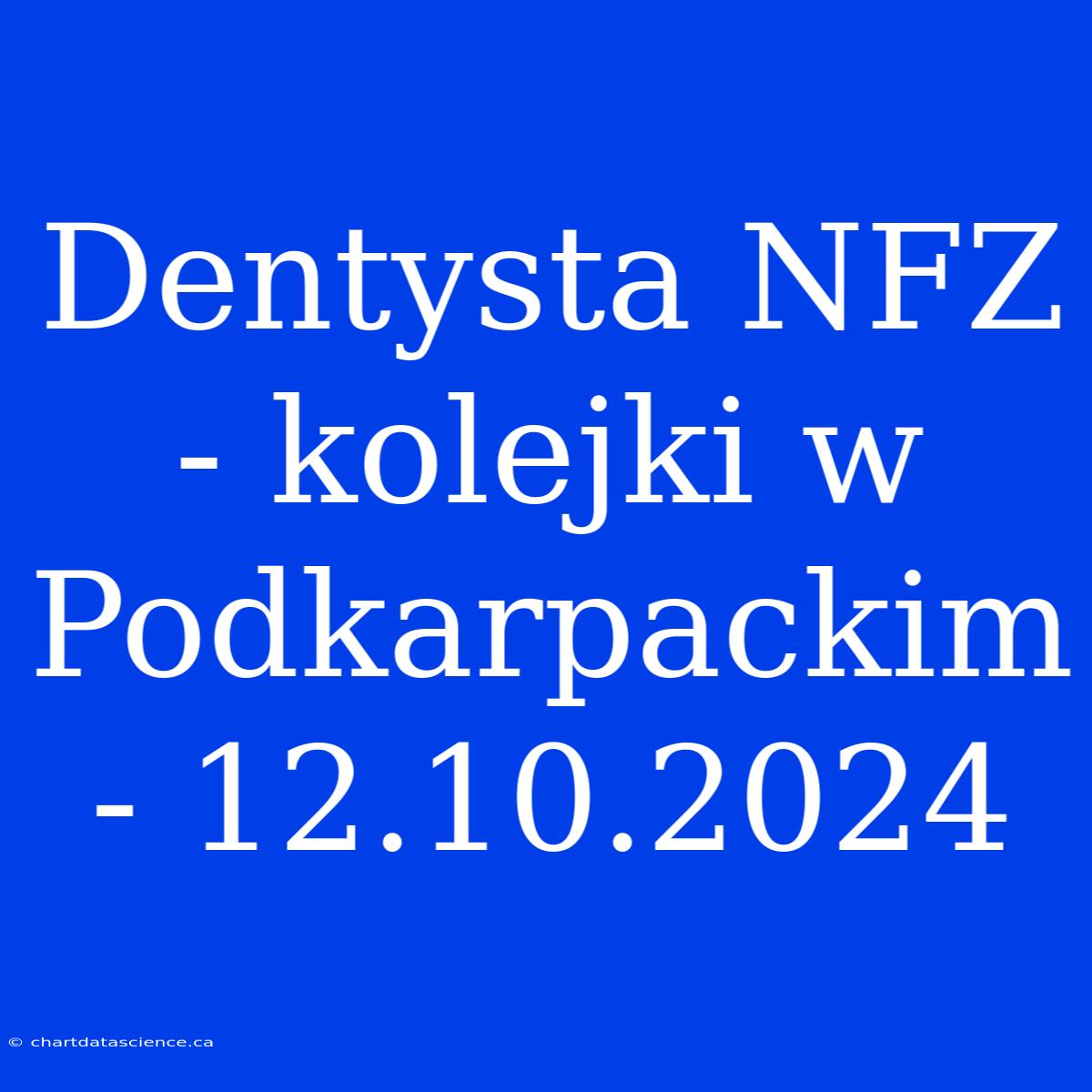 Dentysta NFZ - kolejki w Podkarpackim - 12.10.2024

© chartdatascience.ca